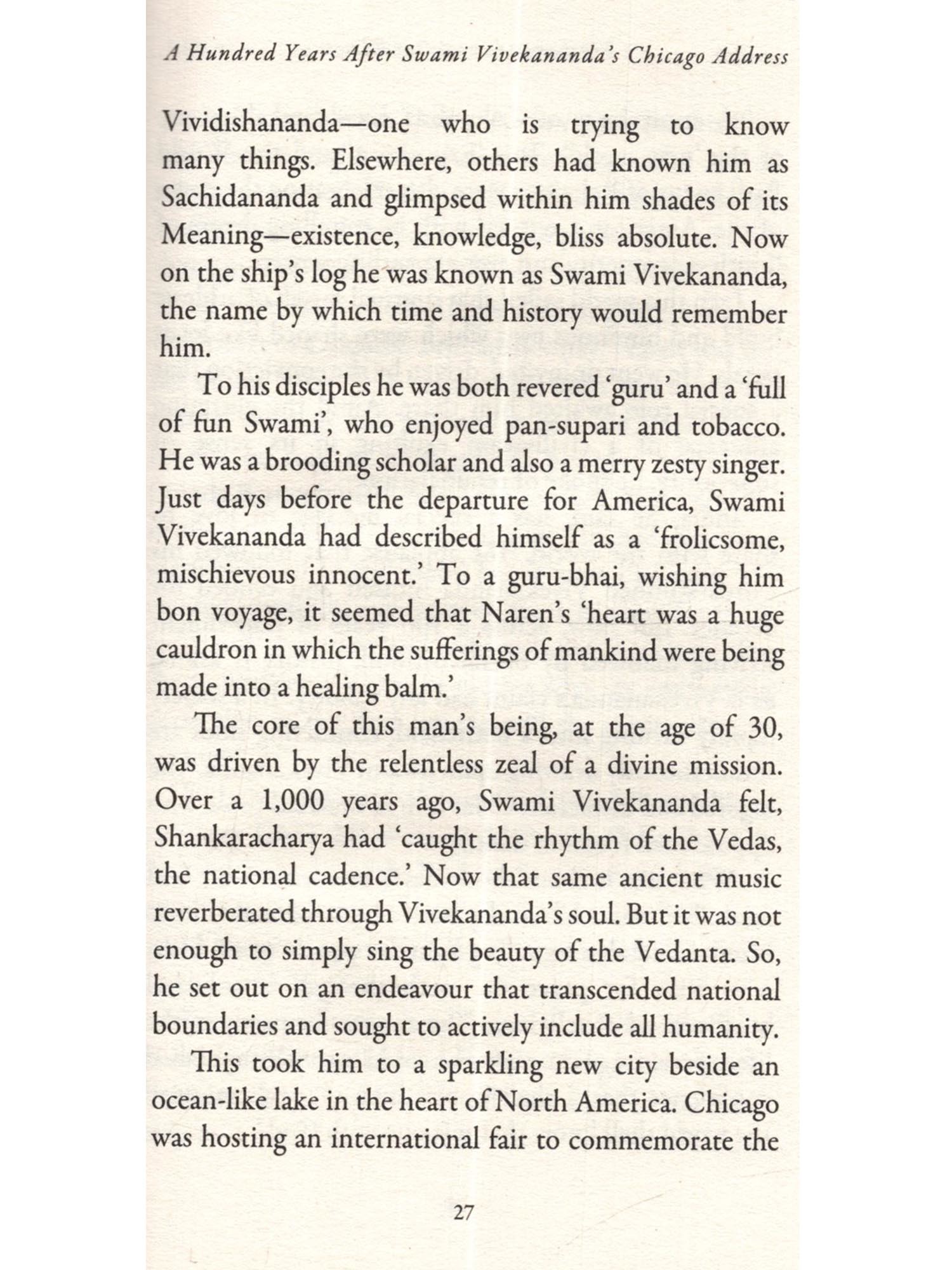 A Hundred Years After Swami Vivekananda's Chicago Address

Vividishananda—one who is trying to know many things. Elsewhere, others had known him as Sachidananda and glimpsed within him shades of its Meaning—existence, knowledge, bliss absolute. Now on the ship's log he was known as Swami Vivekananda, the name by which time and history would remember him.

To his disciples he was both revered 'guru' and a 'full of fun Swami', who enjoyed pan-supari and tobacco. He was a brooding scholar and also a merry zesty singer. Just days before the departure for America, Swami Vivekananda had described himself as a 'frolicsome, mischievous innocent.' To a guru-bhai, wishing him bon voyage, it seemed that Naren's 'heart was a huge cauldron in which the sufferings of mankind were being made into a healing balm.'

The core of this man's being, at the age of 30, was driven by the relentless zeal of a divine mission. Over a 1,000 years ago, Swami Vivekananda felt, Shankaracharya had 'caught the rhythm of the Vedas, the national cadence.' Now that same ancient music reverberated through Vivekananda's soul. But it was not enough to simply sing the beauty of the Vedanta. So, he set out on an endeavour that transcended national boundaries and sought to actively include all humanity.

This took him to a sparkling new city beside an ocean-like lake in the heart of North America. Chicago was hosting an international fair to commemorate the

27